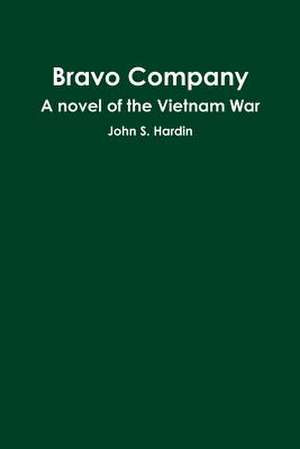 Bravo Company
A novel of the Vietnam War
John S. Hardin